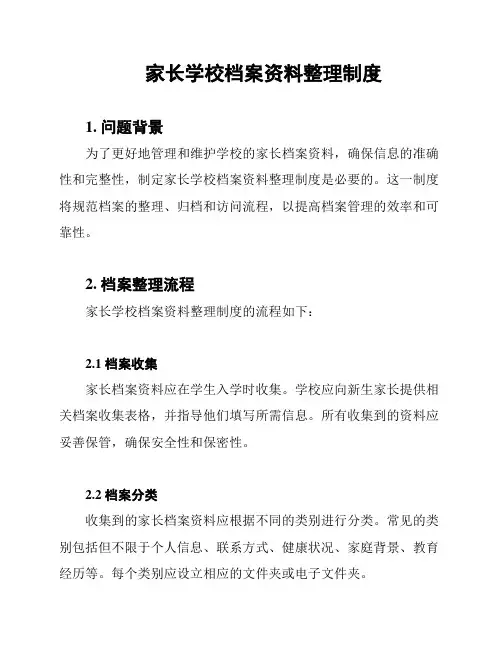 家长学校档案资料整理制度

1. 问题背景

为了更好地管理和维护学校的家长档案资料，确保信息的准确性和完整性，制定家长学校档案资料整理制度是必要的。这一制度将规范档案的整理、归档和访问流程，以提高档案管理的效率和可靠性。

2. 档案整理流程

家长学校档案资料整理制度的流程如下：

2.1 档案收集

家长档案资料应在学生入学时收集。学校应向新生家长提供相关档案收集表格，并指导他们填写所需信息。所有收集到的资料应妥善保管，确保安全性和保密性。

2.2 档案分类

收集到的家长档案资料应根据不同的类别进行分类。常见的类别包括但不限于个人信息、联系方式、健康状况、家庭背景、教育经历等。每个类别应设立相应的文件夹或电子文件夹。